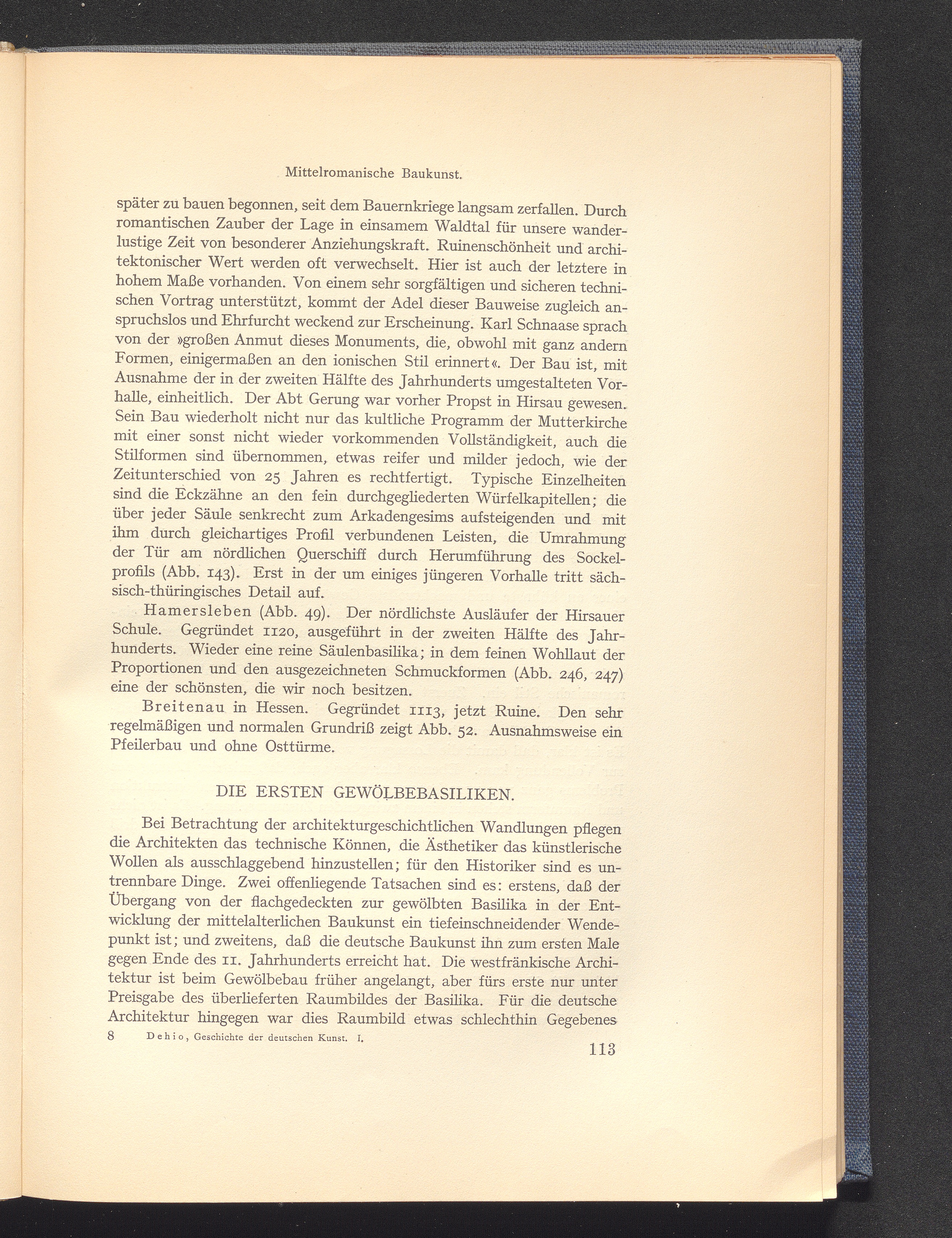 Mittelromanische Baukunst.

später zu bauen begonnen, seit dem Bauernkriege langsam zerfallen. Durch romantischen Zauber der Lage in einsamem Waldtal für unsere wanderlustige Zeit von besonderer Anziehungskraft. Ruinenschönheit und architektonischer Wert werden oft verwechselt. Hier ist auch der letztere in hohem Maße vorhanden. Von einem sehr sorgfältigen und sicheren technischen Vortrag unterstützt, kommt der Adel dieser Bauweise zugleich anspruchslos und Ehrfurcht weckend zur Erscheinung. Karl Schnaase sprach von der »großen Anmut dieses Monuments, die, obwohl mit ganz andern Formen, einigermaßen an den ionischen Stil erinnert«. Der Bau ist, mit Ausnahme der in der zweiten Hälfte des Jahrhunderts umgestalteten Vorhalle, einheitlich. Der Abt Gerung war vorher Propst in Hirsau gewesen. Sein Bau wiederholt nicht nur das kultliche Programm der Mutterkirche mit einer sonst nicht wieder vorkommenden Vollständigkeit, auch die Stilformen sind übernommen, etwas reifer und milder jedoch, wie der Zeitunterschied von 25 Jahren es rechtfertigt. Typische Einzelheiten sind die Eckzähne an den fein durchgegliederten Würfelkapitellen; die über jeder Säule senkrecht zum Arkadengesims aufsteigenden und mit ihm durch gleichartiges Profil verbundenen Leisten, die Umrahmung der Tür am nördlichen Querschiff durch Herumführung des Sockelprofils (Abb. 143). Erst in der um einiges jüngeren Vorhalle tritt sächsisch-thüringisches Detail auf.

Hamersleben (Abb. 49). Der nördlichste Ausläufer der Hirsauer Schule. Gegründet 1120, ausgeführt in der zweiten Hälfte des Jahrhunderts. Wieder eine reine Säulenbasilika; in dem feinen Wohllaut der Proportionen und den ausgezeichneten Schmuckformen (Abb. 246, 247) eine der schönsten, die wir noch besitzen.

Breitenau in Hessen. Gegründet 1113, jetzt Ruine. Den sehr regelmäßigen und normalen Grundriß zeigt Abb. 52. Ausnahmsweise ein Pfeilerbau und ohne Osttürme.

DIE ERSTEN GEWÖLBEBASILIKEN.

Bei Betrachtung der architekturgeschichtlichen Wandlungen pflegen die Architekten das technische Können, die Ästhetiker das künstlerische Wollen als ausschlaggebend hinzustellen; für den Historiker sind es untrennbare Dinge. Zwei offenliegende Tatsachen sind es: erstens, daß der Übergang von der flachgedeckten zur gewölbten Basilika in der Entwicklung der mittelalterlichen Baukunst ein tiefeinschneidender Wendepunkt ist; und zweitens, daß die deutsche Baukunst ihn zum ersten Male gegen Ende des 11. Jahrhunderts erreicht hat. Die westfränkische Architektur ist beim Gewölbebau früher angelangt, aber fürs erste nur unter Preisgabe des überlieferten Raumbildes der Basilika. Für die deutsche Architektur hingegen war dies Raumbild etwas schlechthin Gegebenes

8 Dehio, Geschichte der deutschen Kunst. I.

113